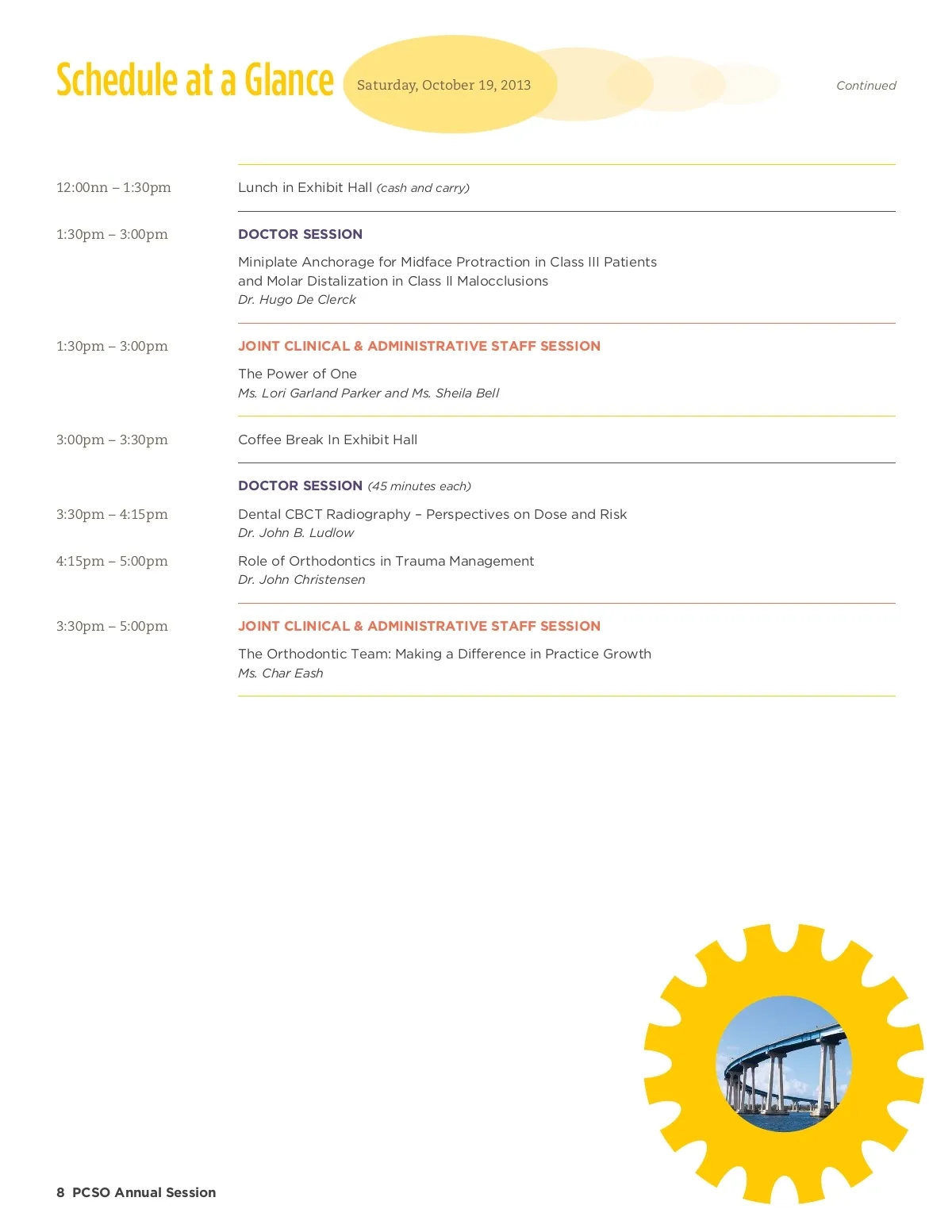 Schedule at a Glance

Saturday, October 19, 2013

Continued

12:00nn – 1:30pm

Lunch in Exhibit Hall (cash and carry)

1:30pm – 3:00pm

DOCTOR SESSION

Miniplate Anchorage for Midface Protraction in Class III Patients and Molar Distalization in Class II Malocclusions
Dr. Hugo De Clerck

1:30pm – 3:00pm

JOINT CLINICAL & ADMINISTRATIVE STAFF SESSION

The Power of One
Ms. Lori Garland Parker and Ms. Sheila Bell

3:00pm – 3:30pm

Coffee Break In Exhibit Hall

DOCTOR SESSION (45 minutes each)

3:30pm – 4:15pm

Dental CBCT Radiography – Perspectives on Dose and Risk
Dr. John B. Ludlow

4:15pm – 5:00pm

Role of Orthodontics in Trauma Management
Dr. John Christensen

3:30pm – 5:00pm

JOINT CLINICAL & ADMINISTRATIVE STAFF SESSION

The Orthodontic Team: Making a Difference in Practice Growth
Ms. Char Eash

8 PCSO Annual Session